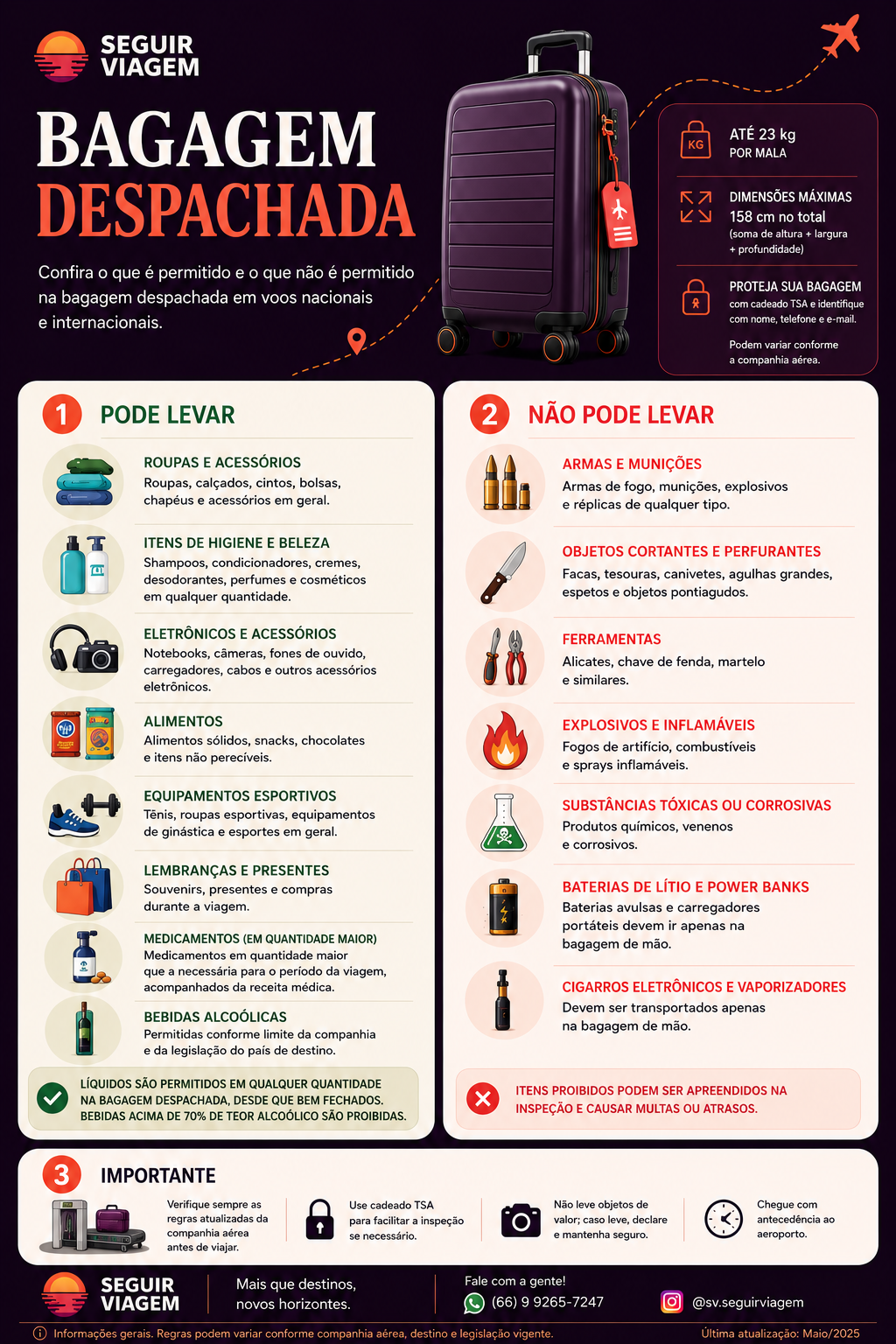 SEGUIR
VIAGEM

BAGAGEM
DESPACHADA

Confira o que é permitido e o que não é permitido na bagagem despachada em voos nacionais e internacionais.

KG
ATÉ 23 kg
POR MALA

DIMENSÕES MÁXIMAS
158 cm no total
(soma de altura + largura + profundidade)

PROTEJA SUA BAGAGEM
com cadeado TSA e identifique com nome, telefone e e-mail.

Podem variar conforme a companhia aérea.

1 PODE LEVAR

ROUPAS E ACESSÓRIOS
Roupas, calçados, cintos, bolsas, chapéus e acessórios em geral.

ITENS DE HIGIENE E BELEZA
Shampoos, condicionadores, cremes, desodorantes, perfumes e cosméticos em qualquer quantidade.

ELETRÔNICOS E ACESSÓRIOS
Notebooks, câmeras, fones de ouvido, carregadores, cabos e outros acessórios eletrônicos.

ALIMENTOS
Alimentos sólidos, snacks, chocolates e itens não perecíveis.

EQUIPAMENTOS ESPORTIVOS
Tênis, roupas esportivas, equipamentos de ginástica e esportes em geral.

LEMBRANÇAS E PRESENTES
Souvenirs, presentes e compras durante a viagem.

MEDICAMENTOS (EM QUANTIDADE MAIOR)
Medicamentos em quantidade maior que a necessária para o período da viagem, acompanhados da receita médica.

BEBIDAS ALCOÓLICAS
Permitidas conforme limite da companhia e da legislação do país de destino.

LÍQUIDOS SÃO PERMITIDOS EM QUALQUER QUANTIDADE NA BAGAGEM DESPACHADA, DESDE QUE BEM FECHADOS. BEBIDAS ACIMA DE 70% DE TEOR ALCOÓLICO SÃO PROIBIDAS.

2 NÃO PODE LEVAR

ARMAS E MUNIÇÕES
Armas de fogo, munições, explosivos e réplicas de qualquer tipo.

OBJETOS CORTANTES E PERFURANTES
Facas, tesouras, canivetes, agulhas grandes, espetos e objetos pontiagudos.

FERRAMENTAS
Alicates, chave de fenda, martelo e similares.

EXPLOSIVOS E INFLAMÁVEIS
Fogos de artifício, combustíveis e sprays inflamáveis.

SUBSTÂNCIAS TÓXICAS OU CORROSIVAS
Produtos químicos, venenos e corrosivos.

BATERIAS DE LÍTIO E POWER BANKS
Baterias avulsas e carregadores portáteis devem ir apenas na bagagem de mão.

CIGARROS ELETRÔNICOS E VAPORIZADORES
Devem ser transportados apenas na bagagem de mão.

ITENS PROIBIDOS PODEM SER APREENDIDOS NA INSPEÇÃO E CAUSAR MULTAS OU ATRASOS.

3 IMPORTANTE

Verifique sempre as regras atualizadas da companhia aérea antes de viajar.

Use cadeado TSA para facilitar a inspeção se necessário.

Não leve objetos de valor; caso leve, declare e mantenha seguro.

Chegue com antecedência ao aeroporto.

SEGUIR
VIAGEM

Mais que destinos,
novos horizontes.

Fale com a gente!
(66) 9 9265-7247

@sv.seguirviagem

Informações gerais. Regras podem variar conforme companhia aérea, destino e legislação vigente.
Última atualização: Maio/2025